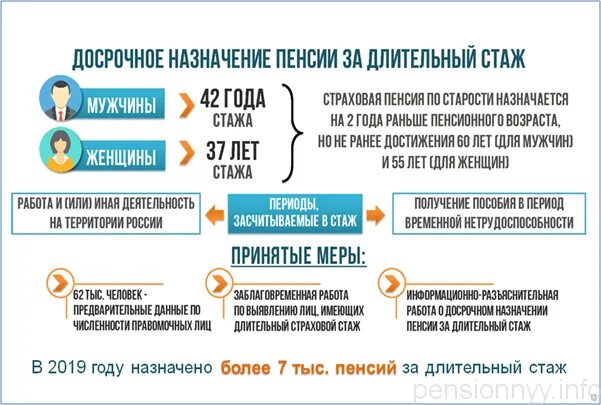 ДОСРОЧНОЕ НАЗНАЧЕНИЕ ПЕНСИИ ЗА ДЛИТЕЛЬНЫЙ СТАЖ

МУЖЧИНЫ

42 ГОДА СТАЖА

ЖЕНЩИНЫ

37 ЛЕТ СТАЖА

СТРАХОВАЯ ПЕНСИЯ ПО СТАРОСТИ НАЗНАЧАЕТСЯ НА 2 ГОДА РАНЬШЕ ПЕНСИОННОГО ВОЗРАСТА, НО НЕ РАНЕЕ ДОСТИЖЕНИЯ 60 ЛЕТ (ДЛЯ МУЖЧИН) И 55 ЛЕТ (ДЛЯ ЖЕНЩИН)

РАБОТА И (ИЛИ) ИНАЯ ДЕЯТЕЛЬНОСТЬ НА ТЕРРИТОРИИ РОССИИ

ПЕРИОДЫ, ЗАСЧИТЫВАЕМЫЕ В СТАЖ

ПОЛУЧЕНИЕ ПОСОБИЯ В ПЕРИОД ВРЕМЕННОЙ НЕТРУДОСПОСОБНОСТИ

ПРИНЯТЫЕ МЕРЫ:

62 ТЫС. ЧЕЛОВЕК - ПРЕДВАРИТЕЛЬНЫЕ ДАННЫЕ ПО ЧИСЛЕННОСТИ ПРАВОМОЧНЫХ ЛИЦ

ЗАБЛАГОВРЕМЕННАЯ РАБОТА ПО ВЫЯВЛЕНИЮ ЛИЦ, ИМЕЮЩИХ ДЛИТЕЛЬНЫЙ СТРАХОВОЙ СТАЖ

ИНФОРМАЦИОННО-РАЗЪЯСНИТЕЛЬНАЯ РАБОТА О ДОСРОЧНОМ НАЗНАЧЕНИИ ПЕНСИИ ЗА ДЛИТЕЛЬНЫЙ СТАЖ

В 2019 году назначено более 7 тыс. пенсий за длительный стаж

pensionnyy.info

13